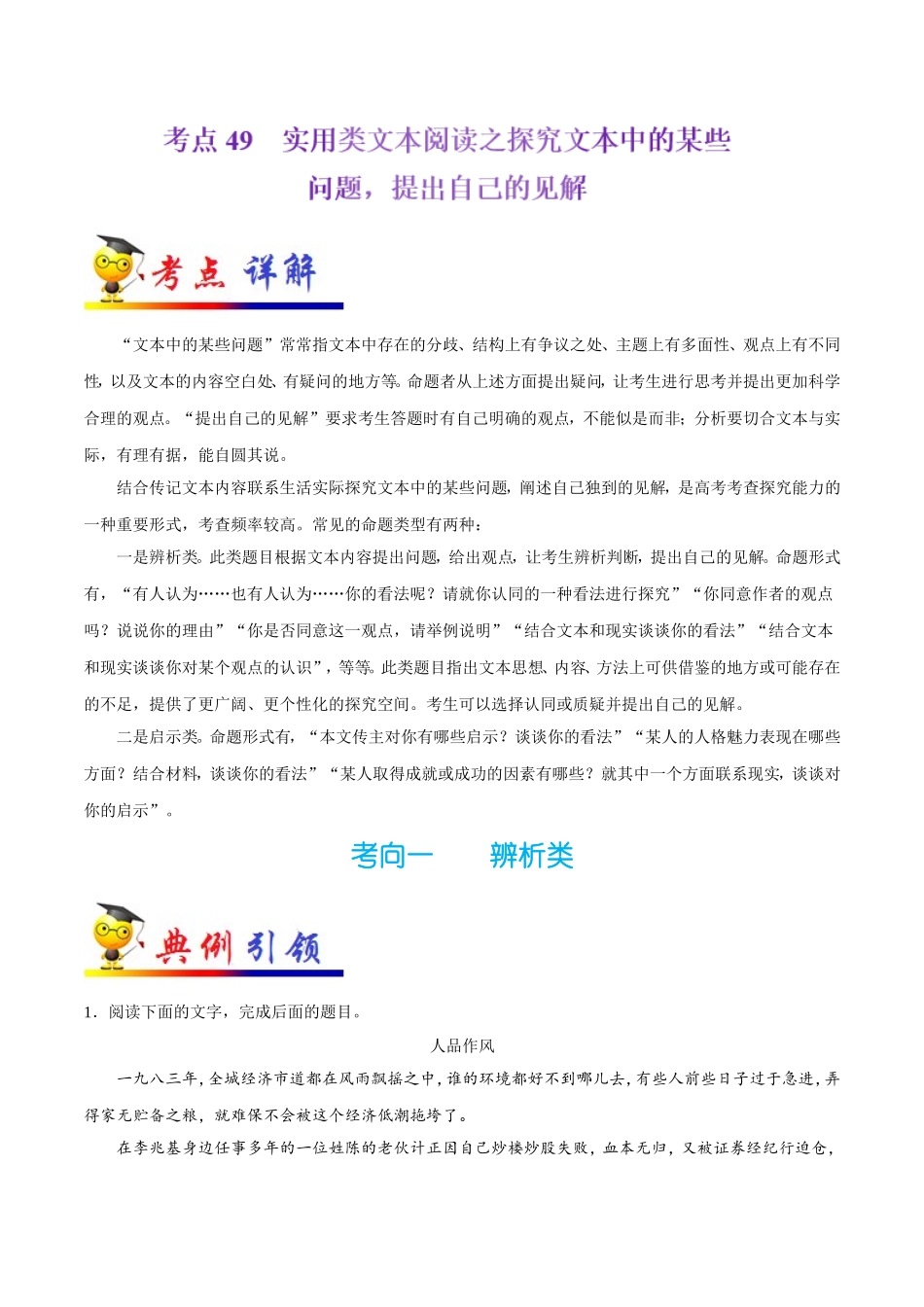 考点 49　实用类文本阅读之探究文本中的某些问题，提出自己的见解

考点 详解

“文本中的某些问题”常常指文本中存在的分歧、结构上有争议之处、主题上有多面性、观点上有不同性，以及文本的内容空白处、有疑问的地方等。命题者从上述方面提出疑问，让考生进行思考并提出更加科学合理的观点。“提出自己的见解”要求考生答题时有自己明确的观点，不能似是而非；分析要切合文本与实际，有理有据，能自圆其说。

结合传记文本内容联系生活实际探究文本中的某些问题，阐述自己独到的见解，是高考考查探究能力的一种重要形式，考查频率较高。常见的命题类型有两种：

一是辨析类。此类题目根据文本内容提出问题，给出观点，让考生辨析判断，提出自己的见解。命题形式有，“有人认为……也有人认为……你的看法呢？请就你认同的一种看法进行探究”“你同意作者的观点吗？说说你的理由”“你是否同意这一观点，请举例说明”“结合文本和现实谈谈你的看法”“结合文本和现实谈谈你对某个观点的认识”，等等。此类题目指出文本思想、内容、方法上可供借鉴的地方或可能存在的不足，提供了更广阔、更个性化的探究空间。考生可以选择认同或质疑并提出自己的见解。

二是启示类。命题形式有，“本文传主对你有哪些启示？谈谈你的看法”“某人的人格魅力表现在哪些方面？结合材料，谈谈你的看法”“某人取得成就或成功的因素有哪些？就其中一个方面联系现实，谈谈对你的启示”。

考向一　　辨析类

典例引领

1．阅读下面的文字，完成后面的题目。

人品作风

一九八三年，全城经济市道都在风雨飘摇之中，谁的环境都好不到哪儿去，有些人前些日子过于急进，弄得家无贮备之粮，就难保不会被这个经济低潮拖垮了。

在李兆基身边任事多年的一位姓陈的老伙计正因自己炒楼炒股失败，血本无归，又被证券经纪行迫仓，